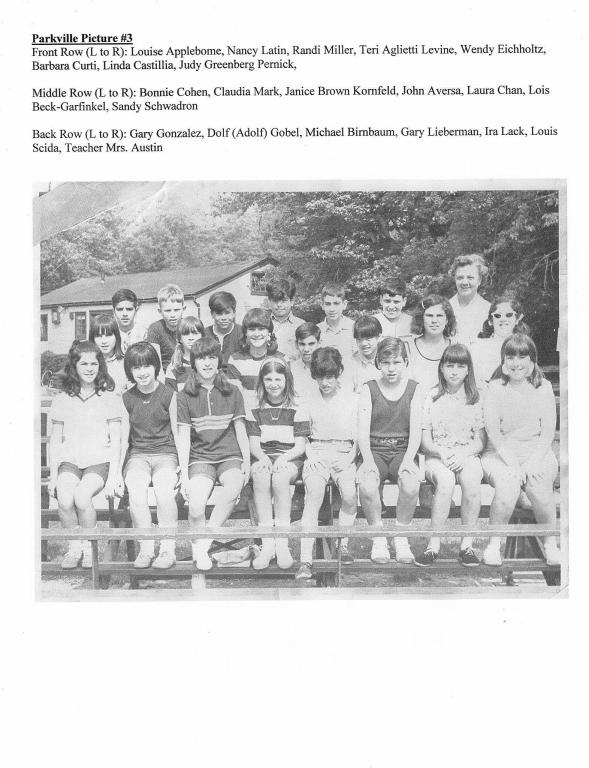 Parkville Picture #3
Front Row (L to R): Louise Applebome, Nancy Latin, Randi Miller, Teri Aglietti Levine, Wendy Eichholtz, Barbara Curti, Linda Castillia, Judy Greenberg Pernick,

Middle Row (L to R): Bonnie Cohen, Claudia Mark, Janice Brown Kornfeld, John Aversa, Laura Chan, Lois Beck-Garfinkel, Sandy Schwadron

Back Row (L to R): Gary Gonzalez, Dolf (Adolf) Gobel, Michael Birnbaum, Gary Lieberman, Ira Lack, Louis Scida, Teacher Mrs. Austin